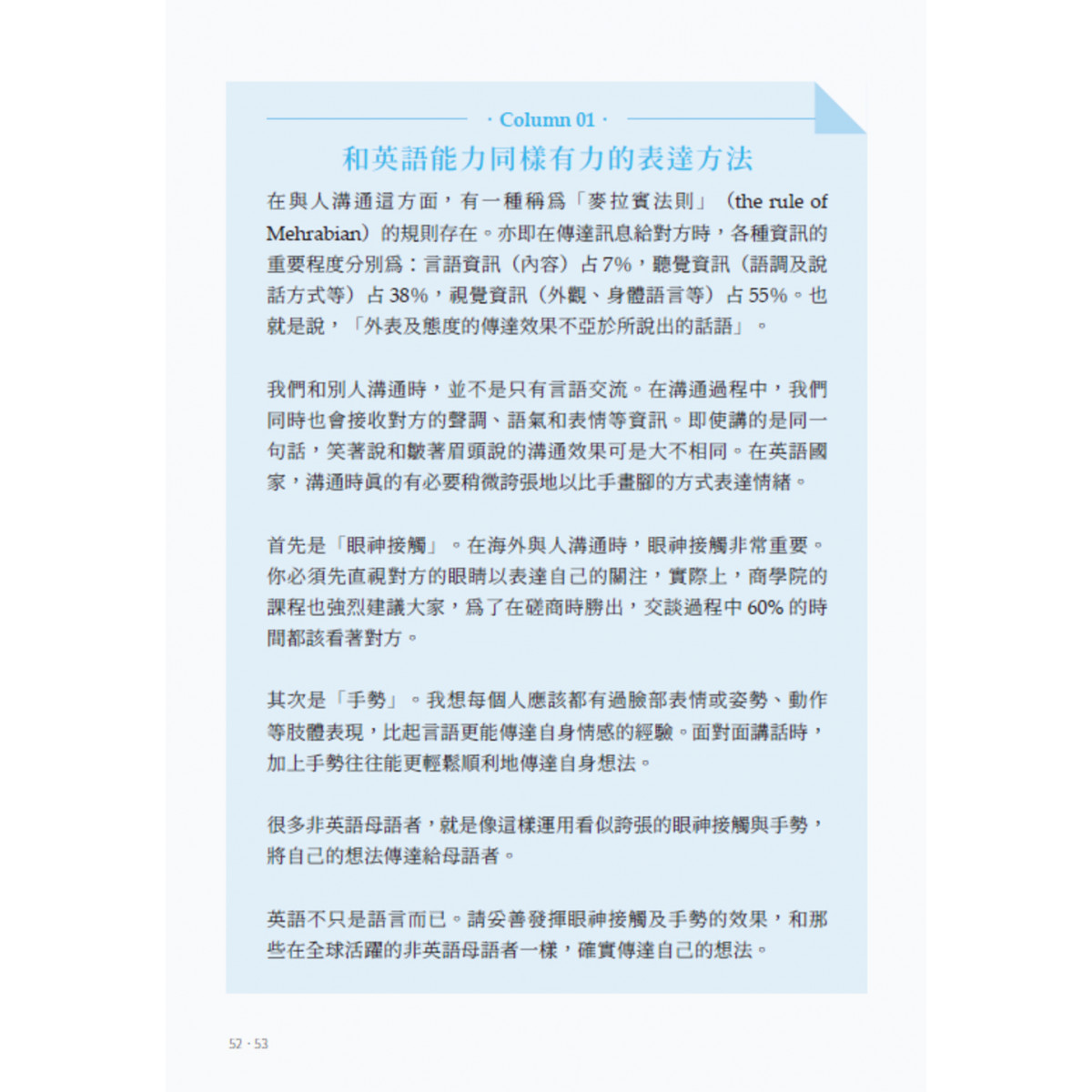 · Column 01 ·

和英語能力同樣有力的表達方法

在與人溝通這方面，有一種稱爲「麥拉賓法則」（the rule of Mehrabian）的規則存在。亦即在傳達訊息給對方時，各種資訊的重要程度分別爲：言語資訊（內容）占 7%，聽覺資訊（語調及說話方式等）占 38%，視覺資訊（外觀、身體語言等）占 55%。也就是說，「外表及態度的傳達效果不亞於所說出的話語」。

我們和別人溝通時，並不是只有言語交流。在溝通過程中，我們同時也會接收對方的聲調、語氣和表情等資訊。即使講的是同一句話，笑著說和皺著眉頭說的溝通效果可是大不相同。在英語國家，溝通時眞的有必要稍微誇張地以比手畫腳的方式表達情緒。

首先是「眼神接觸」。在海外與人溝通時，眼神接觸非常重要。你必須先直視對方的眼睛以表達自己的關注，實際上，商學院的課程也強烈建議大家，爲了在磋商時勝出，交談過程中 60% 的時間都該看著對方。

其次是「手勢」。我想每個人應該都有過臉部表情或姿勢、動作等肢體表現，比起言語更能傳達自身情感的經驗。面對面講話時，加上手勢往往能更輕鬆順利地傳達自身想法。

很多非英語母語者，就是像這樣運用看似誇張的眼神接觸與手勢，將自己的想法傳達給母語者。

英語不只是語言而已。請妥善發揮眼神接觸及手勢的效果，和那些在全球活躍的非英語母語者一樣，確實傳達自己的想法。

52 · 53